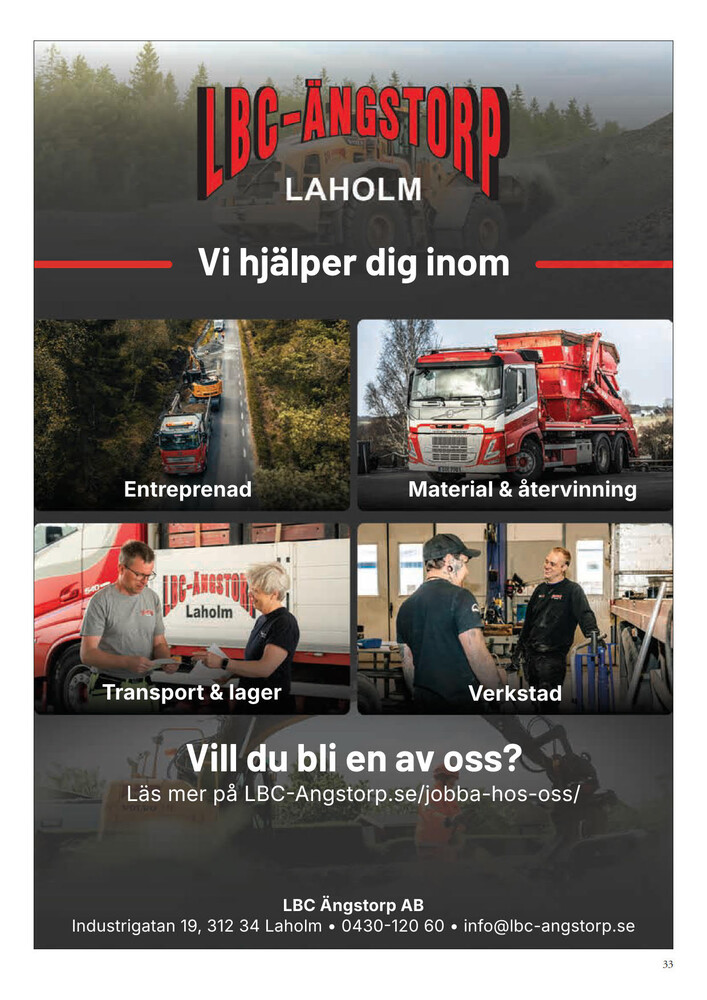 LBC-ÄNGSTORP
LAHOLM

Vi hjälper dig inom

Entreprenad

Material & återvinning

LBC-ÄNGSTORP
Laholm

Transport & lager

Verkstad

Vill du bli en av oss?
Läs mer på LBC-Angstorp.se/jobba-hos-oss/

LBC Ängstorp AB
Industrigatan 19, 312 34 Laholm • 0430-120 60 • info@lbc-angstorp.se

33